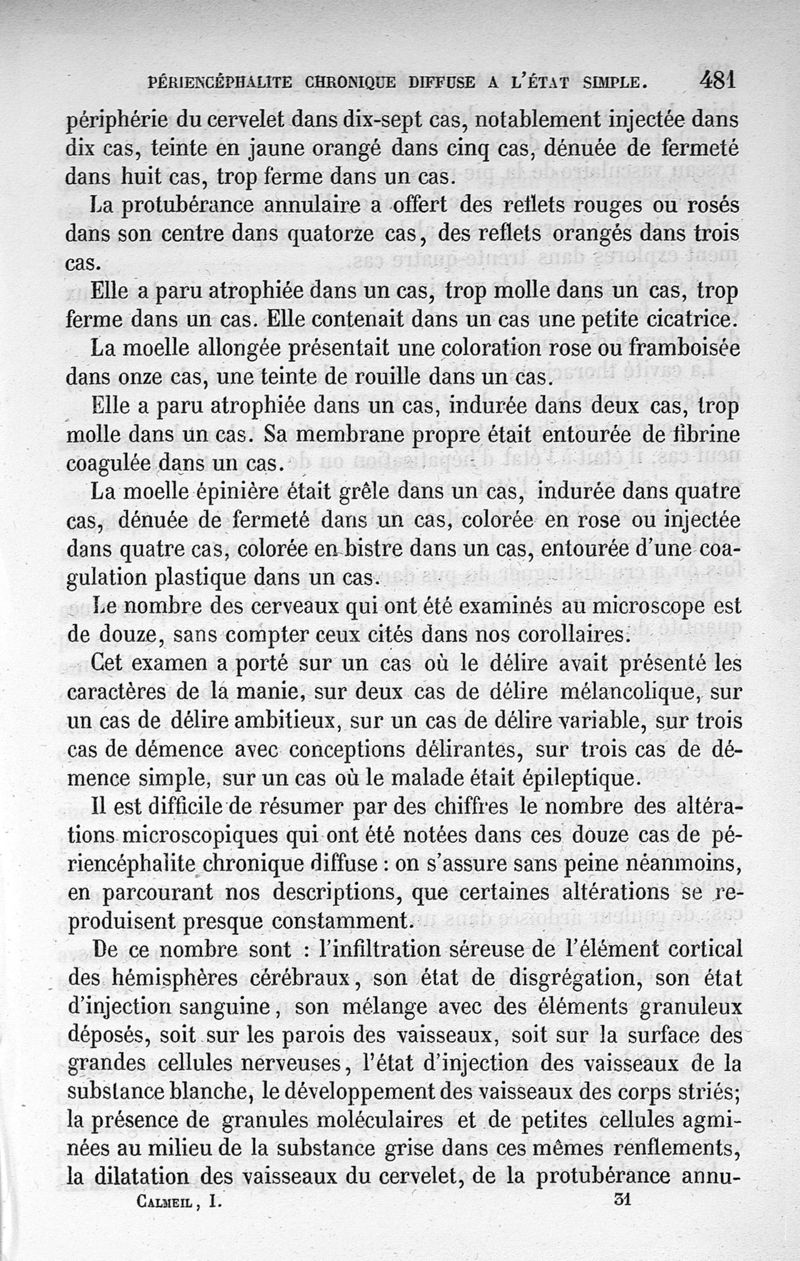 PÉRIENCÉPHALITE CHRONIQUE DIFFUSE A L'ÉTAT SIMPLE. 481

périphérie du cervelet dans dix-sept cas, notablement injectée dans dix cas, teinte en jaune orangé dans cinq cas, dénuée de fermeté dans huit cas, trop ferme dans un cas.

La protubérance annulaire a offert des reflets rouges ou rosés dans son centre dans quatorze cas, des reflets orangés dans trois cas.

Elle a paru atrophiée dans un cas, trop molle dans un cas, trop ferme dans un cas. Elle contenait dans un cas une petite cicatrice.

La moelle allongée présentait une coloration rose ou framboisée dans onze cas, une teinte de rouille dans un cas.

Elle a paru atrophiée dans un cas, indurée dans deux cas, trop molle dans un cas. Sa membrane propre était entourée de fibrine coagulée dans un cas.

La moelle épinière était grêle dans un cas, indurée dans quatre cas, dénuée de fermeté dans un cas, colorée en rose ou injectée dans quatre cas, colorée en bistre dans un cas, entourée d'une coagulation plastique dans un cas.

Le nombre des cerveaux qui ont été examinés au microscope est de douze, sans compter ceux cités dans nos corollaires.

Cet examen a porté sur un cas où le délire avait présenté les caractères de la manie, sur deux cas de délire mélancolique, sur un cas de délire ambitieux, sur un cas de délire variable, sur trois cas de démence avec conceptions délirantes, sur trois cas de démence simple, sur un cas où le malade était épileptique.

Il est difficile de résumer par des chiffres le nombre des altérations microscopiques qui ont été notées dans ces douze cas de périencéphalite chronique diffuse : on s'assure sans peine néanmoins, en parcourant nos descriptions, que certaines altérations se reproduisent presque constamment.

De ce nombre sont : l'infiltration séreuse de l'élément cortical des hémisphères cérébraux, son état de disgrégation, son état d'injection sanguine, son mélange avec des éléments granuleux déposés, soit sur les parois des vaisseaux, soit sur la surface des grandes cellules nerveuses, l'état d'injection des vaisseaux de la substance blanche, le développement des vaisseaux des corps striés; la présence de granules moléculaires et de petites cellules agminées au milieu de la substance grise dans ces mêmes renflements, la dilatation des vaisseaux du cervelet, de la protubérance annu-

CALMEIL, I. 31